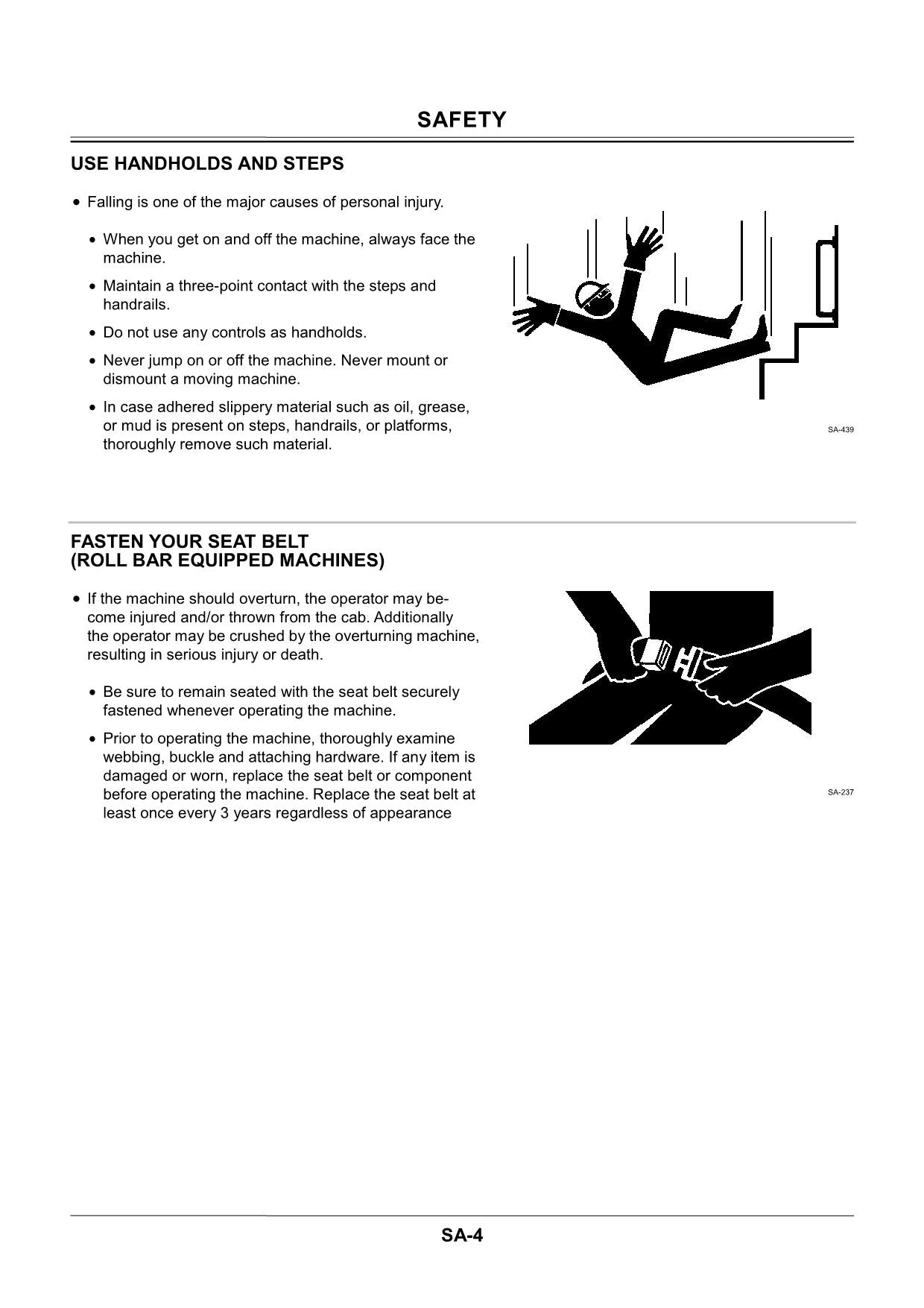 SAFETY

USE HANDHOLDS AND STEPS

• Falling is one of the major causes of personal injury.

• When you get on and off the machine, always face the machine.

• Maintain a three-point contact with the steps and handrails.

• Do not use any controls as handholds.

• Never jump on or off the machine. Never mount or dismount a moving machine.

• In case adhered slippery material such as oil, grease, or mud is present on steps, handrails, or platforms, thoroughly remove such material.

SA-439

FASTEN YOUR SEAT BELT
(ROLL BAR EQUIPPED MACHINES)

• If the machine should overturn, the operator may become injured and/or thrown from the cab. Additionally the operator may be crushed by the overturning machine, resulting in serious injury or death.

• Be sure to remain seated with the seat belt securely fastened whenever operating the machine.

• Prior to operating the machine, thoroughly examine webbing, buckle and attaching hardware. If any item is damaged or worn, replace the seat belt or component before operating the machine. Replace the seat belt at least once every 3 years regardless of appearance

SA-237

SA-4